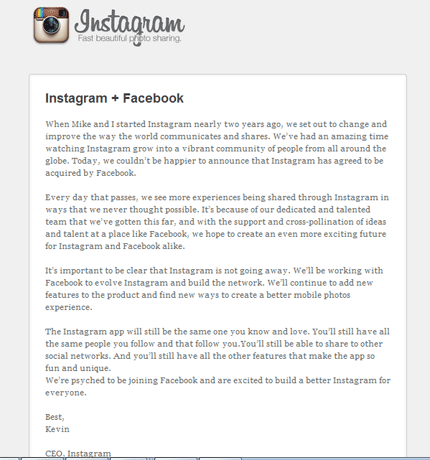 Instagram
Fast beautiful photo sharing.

Instagram + Facebook

When Mike and I started Instagram nearly two years ago, we set out to change and improve the way the world communicates and shares. We've had an amazing time watching Instagram grow into a vibrant community of people from all around the globe. Today, we couldn't be happier to announce that Instagram has agreed to be acquired by Facebook.

Every day that passes, we see more experiences being shared through Instagram in ways that we never thought possible. It's because of our dedicated and talented team that we've gotten this far, and with the support and cross-pollination of ideas and talent at a place like Facebook, we hope to create an even more exciting future for Instagram and Facebook alike.

It's important to be clear that Instagram is not going away. We'll be working with Facebook to evolve Instagram and build the network. We'll continue to add new features to the product and find new ways to create a better mobile photos experience.

The Instagram app will still be the same one you know and love. You'll still have all the same people you follow and that follow you.You'll still be able to share to other social networks. And you'll still have all the other features that make the app so fun and unique.
We're psyched to be joining Facebook and are excited to build a better Instagram for everyone.

Best,
Kevin

CEO, Instagram